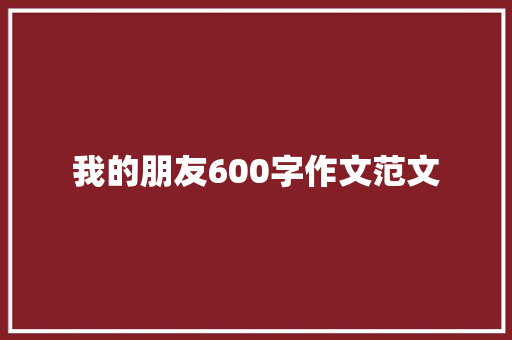 我的朋友600字作文范文